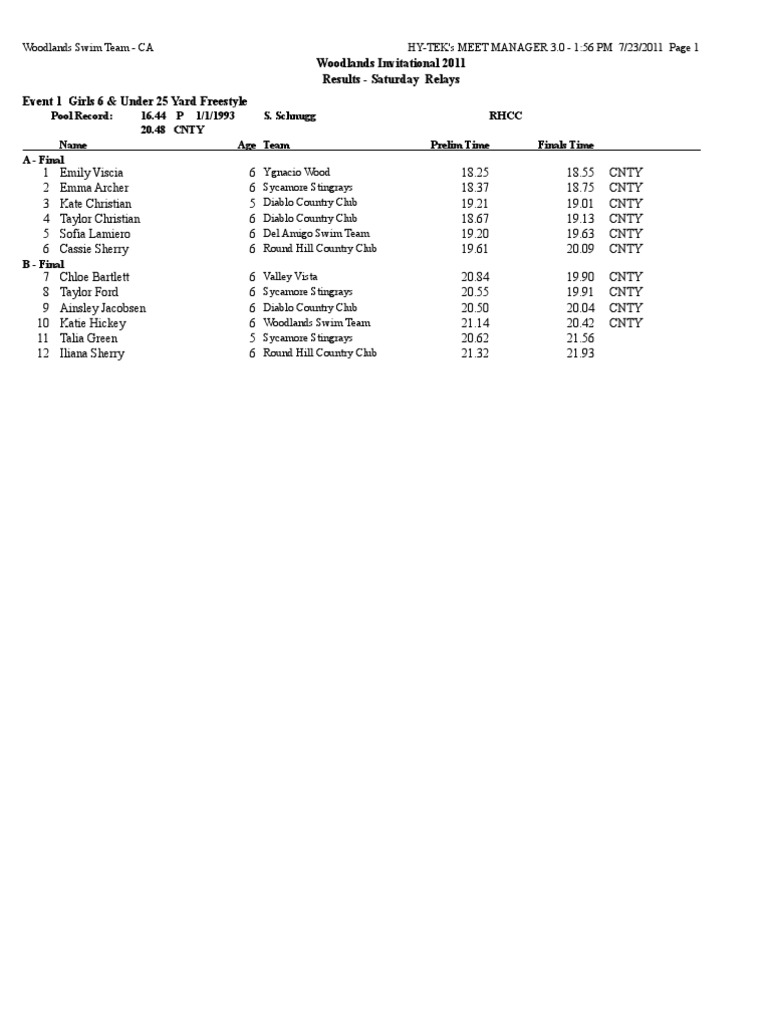 Woodlands Swim Team - CA HY-TEK's MEET MANAGER 3.0 - 1:56 PM 7/23/2011 Page 1

Woodlands Invitational 2011
Results - Saturday Relays

Event 1 Girls 6 & Under 25 Yard Freestyle

Pool Record: 16.44 P 1/1/1993 S. Schnugg RHCC
20.48 CNTY

| | Name | Age | Team | Prelim Time | Finals Time | |
|---|---|---|---|---|---|---|
| A - Final | | | | | | |
| 1 | Emily Viscia | 6 | Ygnacio Wood | 18.25 | 18.55 | CNTY |
| 2 | Emma Archer | 6 | Sycamore Stingrays | 18.37 | 18.75 | CNTY |
| 3 | Kate Christian | 5 | Diablo Country Club | 19.21 | 19.01 | CNTY |
| 4 | Taylor Christian | 6 | Diablo Country Club | 18.67 | 19.13 | CNTY |
| 5 | Sofia Lamiero | 6 | Del Amigo Swim Team | 19.20 | 19.63 | CNTY |
| 6 | Cassie Sherry | 6 | Round Hill Country Club | 19.61 | 20.09 | CNTY |
| B - Final | | | | | | |
| 7 | Chloe Bartlett | 6 | Valley Vista | 20.84 | 19.90 | CNTY |
| 8 | Taylor Ford | 6 | Sycamore Stingrays | 20.55 | 19.91 | CNTY |
| 9 | Ainsley Jacobsen | 6 | Diablo Country Club | 20.50 | 20.04 | CNTY |
| 10 | Katie Hickey | 6 | Woodlands Swim Team | 21.14 | 20.42 | CNTY |
| 11 | Talia Green | 5 | Sycamore Stingrays | 20.62 | 21.56 | |
| 12 | Iliana Sherry | 6 | Round Hill Country Club | 21.32 | 21.93 | |